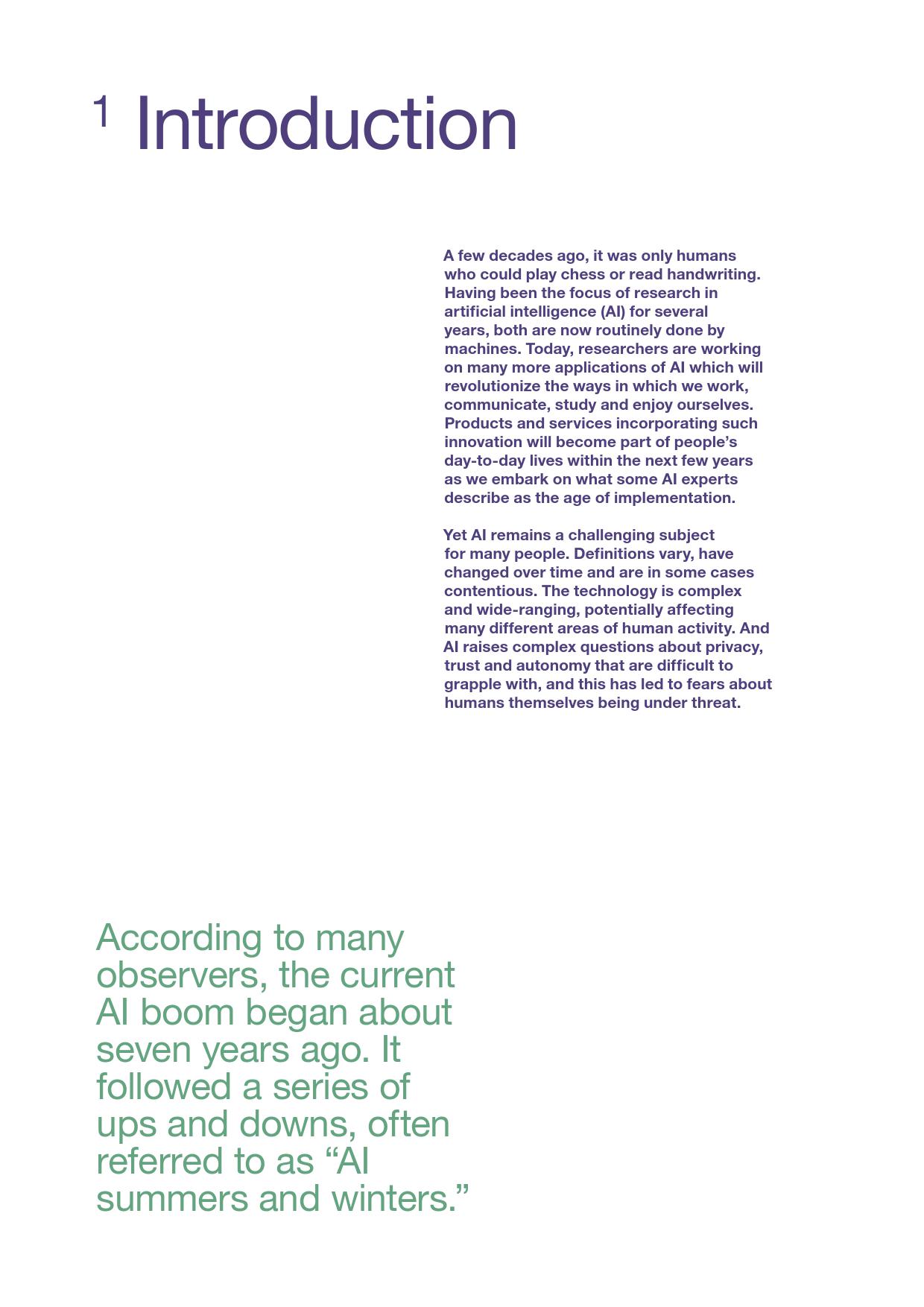 1 Introduction

A few decades ago, it was only humans who could play chess or read handwriting. Having been the focus of research in artificial intelligence (AI) for several years, both are now routinely done by machines. Today, researchers are working on many more applications of AI which will revolutionize the ways in which we work, communicate, study and enjoy ourselves. Products and services incorporating such innovation will become part of people’s day-to-day lives within the next few years as we embark on what some AI experts describe as the age of implementation.

Yet AI remains a challenging subject for many people. Definitions vary, have changed over time and are in some cases contentious. The technology is complex and wide-ranging, potentially affecting many different areas of human activity. And AI raises complex questions about privacy, trust and autonomy that are difficult to grapple with, and this has led to fears about humans themselves being under threat.

According to many observers, the current AI boom began about seven years ago. It followed a series of ups and downs, often referred to as “AI summers and winters.”